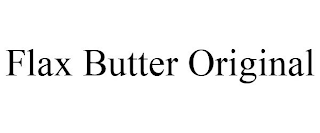 Flax Butter Original